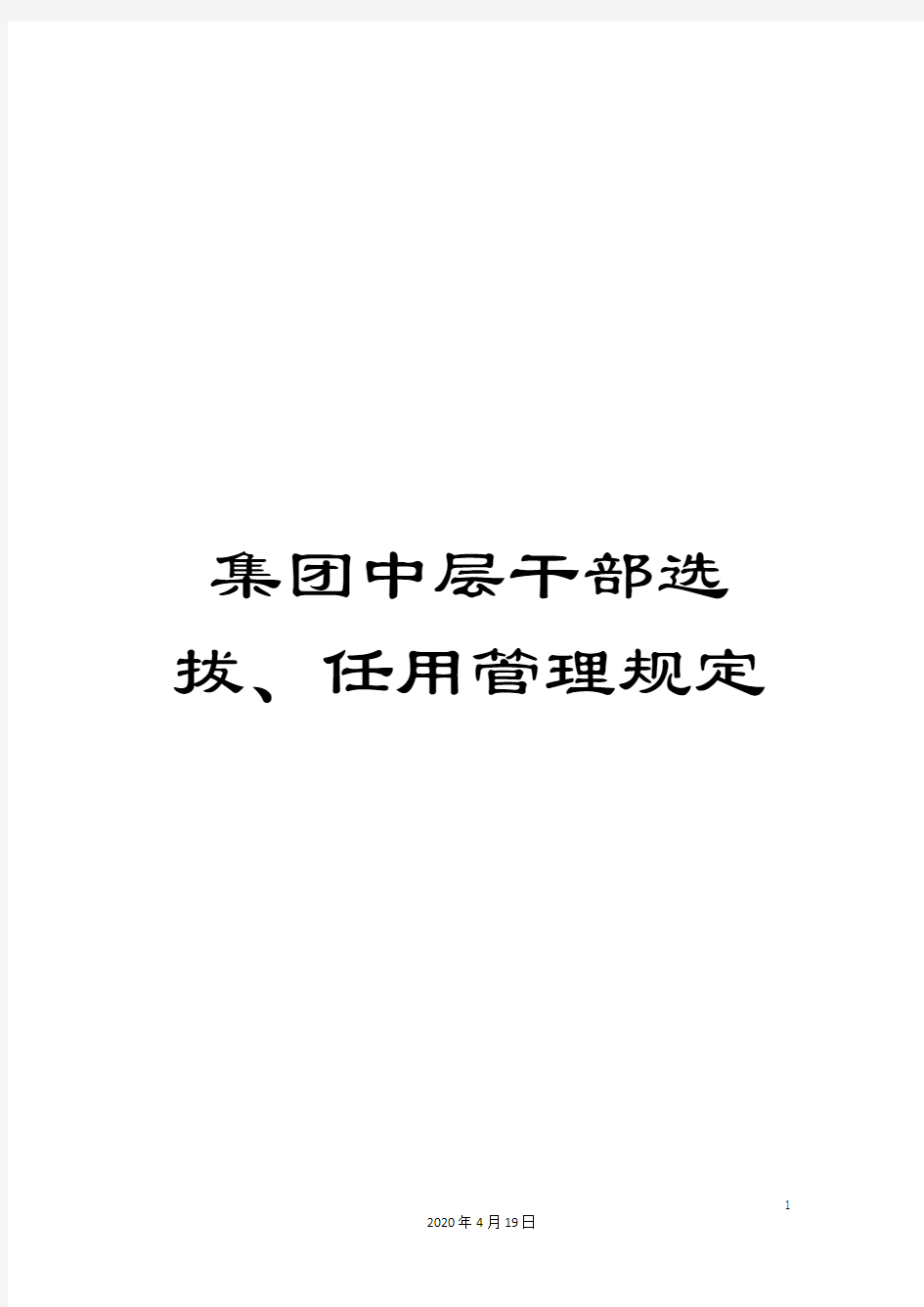 集团中层干部选拔、任用管理规定

1

2020年4月19日